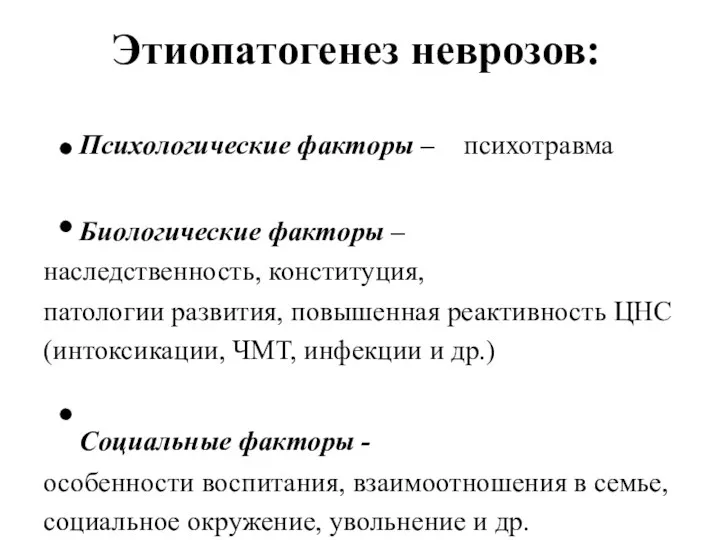 Этиопатогенез неврозов:

• Психологические факторы – психотравма

• Биологические факторы – наследственность, конституция, патологии развития, повышенная реактивность ЦНС (интоксикации, ЧМТ, инфекции и др.)

• Социальные факторы - особенности воспитания, взаимоотношения в семье, социальное окружение, увольнение и др.